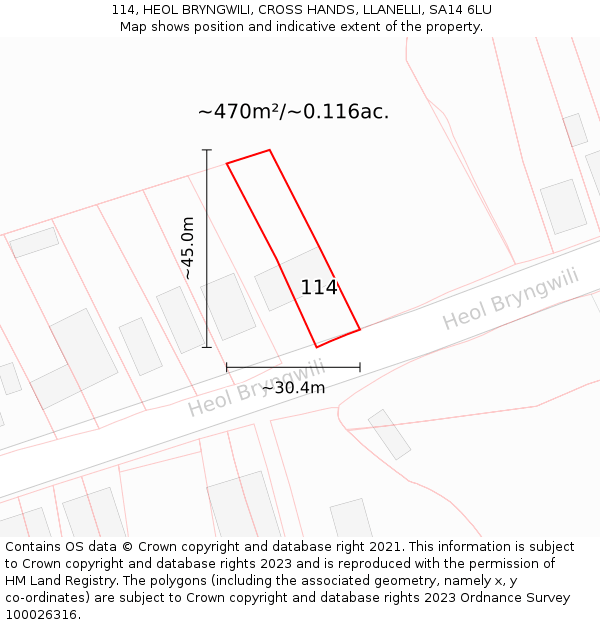 114, HEOL BRYNGWILI, CROSS HANDS, LLANELLI, SA14 6LU
Map shows position and indicative extent of the property.

~470m²/~0.116ac.

~45.0m

114

Heol Bryngwili

Heol Bryngwili

~30.4m

Contains OS data © Crown copyright and database right 2021. This information is subject to Crown copyright and database rights 2023 and is reproduced with the permission of HM Land Registry. The polygons (including the associated geometry, namely x, y co-ordinates) are subject to Crown copyright and database rights 2023 Ordnance Survey 100026316.